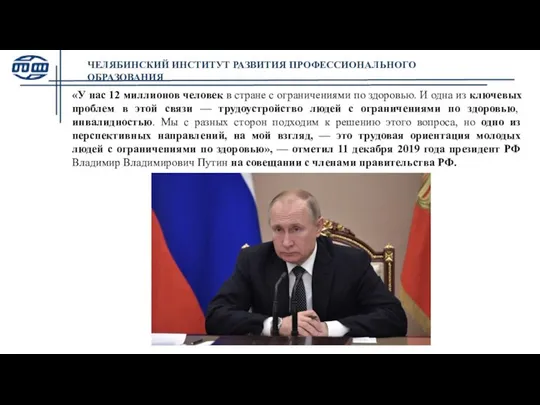 ЧЕЛЯБИНСКИЙ ИНСТИТУТ РАЗВИТИЯ ПРОФЕССИОНАЛЬНОГО ОБРАЗОВАНИЯ

«У нас 12 миллионов человек в стране с ограничениями по здоровью. И одна из ключевых проблем в этой связи — трудоустройство людей с ограничениями по здоровью, инвалидностью. Мы с разных сторон подходим к решению этого вопроса, но одно из перспективных направлений, на мой взгляд, — это трудовая ориентация молодых людей с ограничениями по здоровью», — отметил 11 декабря 2019 года президент РФ Владимир Владимирович Путин на совещании с членами правительства РФ.